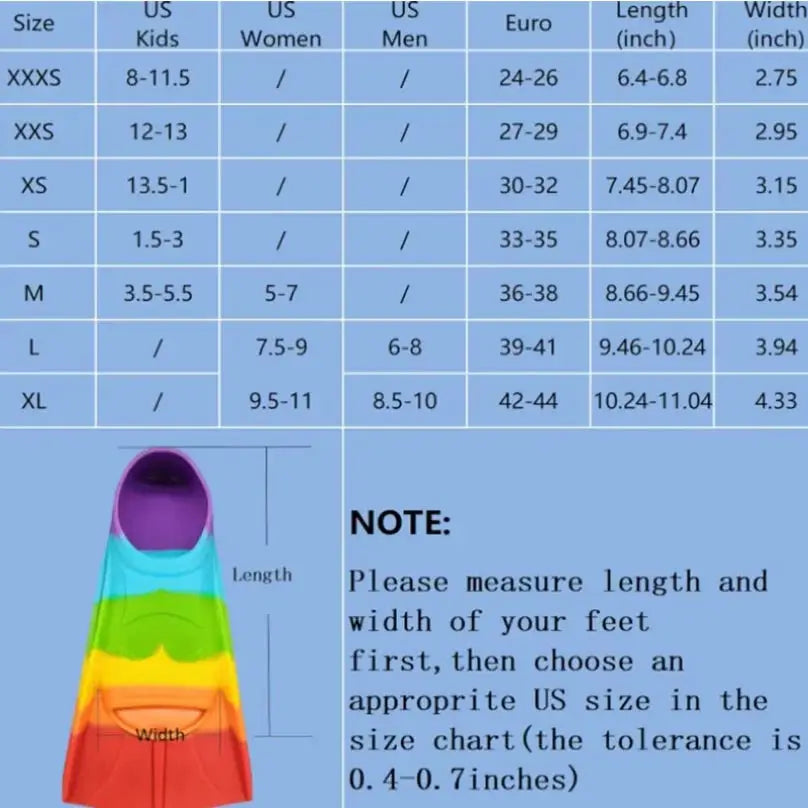 | Size | US Kids | US Women | US Men | Euro | Length (inch) | Width (inch) |
|---|---|---|---|---|---|---|
| XXXS | 8-11.5 | / | / | 24-26 | 6.4-6.8 | 2.75 |
| XXS | 12-13 | / | / | 27-29 | 6.9-7.4 | 2.95 |
| XS | 13.5-1 | / | / | 30-32 | 7.45-8.07 | 3.15 |
| S | 1.5-3 | / | / | 33-35 | 8.07-8.66 | 3.35 |
| M | 3.5-5.5 | 5-7 | / | 36-38 | 8.66-9.45 | 3.54 |
| L | / | 7.5-9 | 6-8 | 39-41 | 9.46-10.24 | 3.94 |
| XL | / | 9.5-11 | 8.5-10 | 42-44 | 10.24-11.04 | 4.33 |

Length

Width

NOTE:

Please measure length and width of your feet first, then choose an approprite US size in the size chart(the tolerance is 0.4-0.7inches)